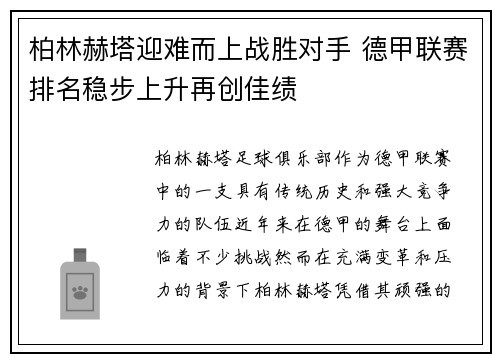 柏林赫塔迎难而上战胜对手 德甲联赛排名稳步上升再创佳绩

柏林赫塔足球俱乐部作为德甲联赛中的一支具有传统历史和强大竞争力的队伍近年来在德甲的舞台上面临着不少挑战然而在充满变革和压力的背景下柏林赫塔凭借其顽强的